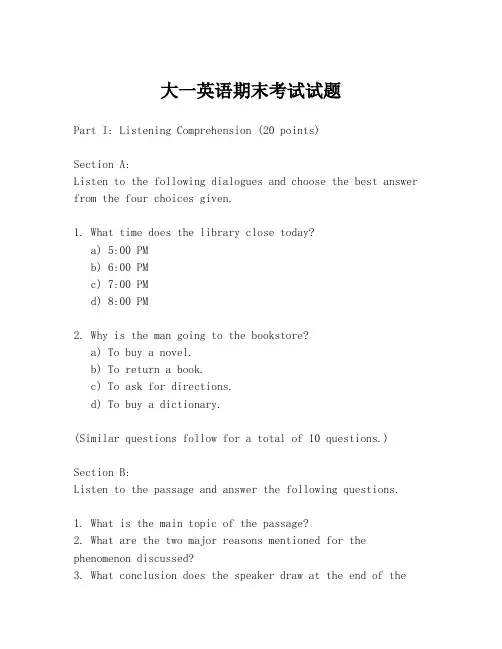 大一英语期末考试试题

Part I: Listening Comprehension (20 points)

Section A:
Listen to the following dialogues and choose the best answer from the four choices given.

1. What time does the library close today?
a) 5:00 PM
b) 6:00 PM
c) 7:00 PM
d) 8:00 PM

2. Why is the man going to the bookstore?
a) To buy a novel.
b) To return a book.
c) To ask for directions.
d) To buy a dictionary.

(Similar questions follow for a total of 10 questions.)

Section B:
Listen to the passage and answer the following questions.

1. What is the main topic of the passage?
2. What are the two major reasons mentioned for the phenomenon discussed?
3. What conclusion does the speaker draw at the end of the